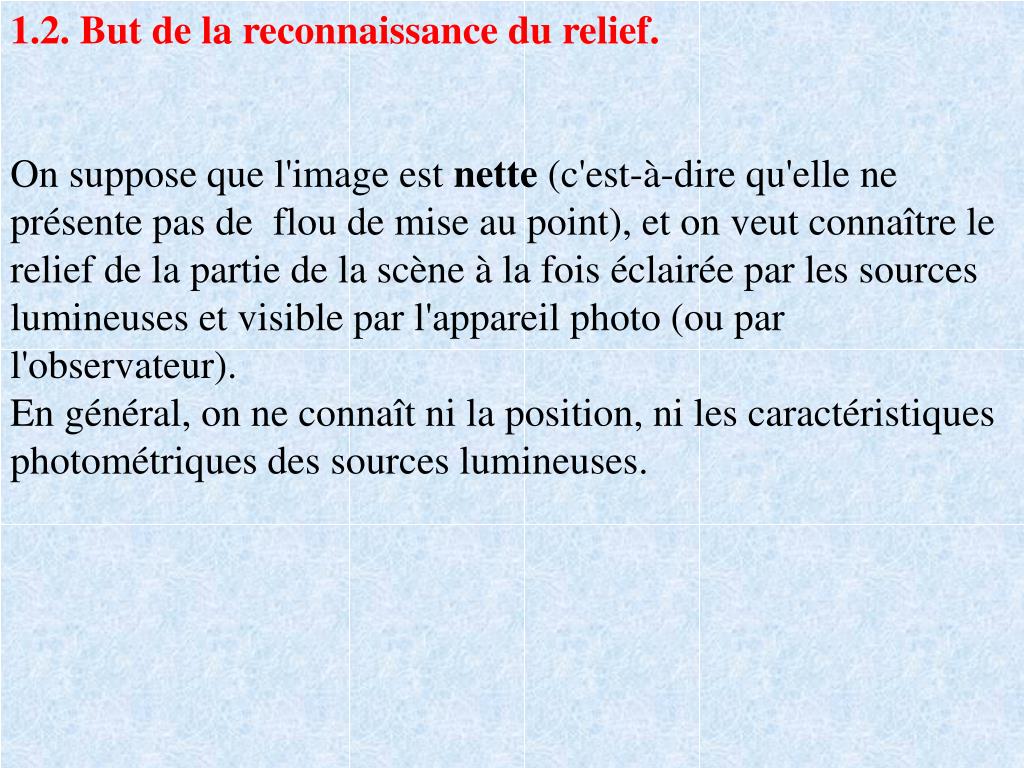 1.2. But de la reconnaissance du relief.

On suppose que l'image est nette (c'est-à-dire qu'elle ne présente pas de flou de mise au point), et on veut connaître le relief de la partie de la scène à la fois éclairée par les sources lumineuses et visible par l'appareil photo (ou par l'observateur).
En général, on ne connaît ni la position, ni les caractéristiques photométriques des sources lumineuses.